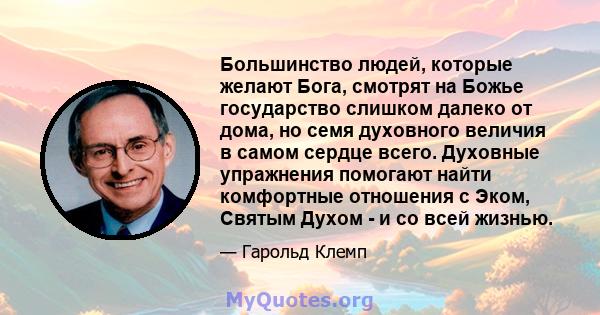 Большинство людей, которые желают Бога, смотрят на Божье государство слишком далеко от дома, но семя духовного величия в самом сердце всего. Духовные упражнения помогают найти комфортные отношения с Эком, Святым Духом - и со всей жизнью.

— Гарольд Клемп

MyQuotes.org